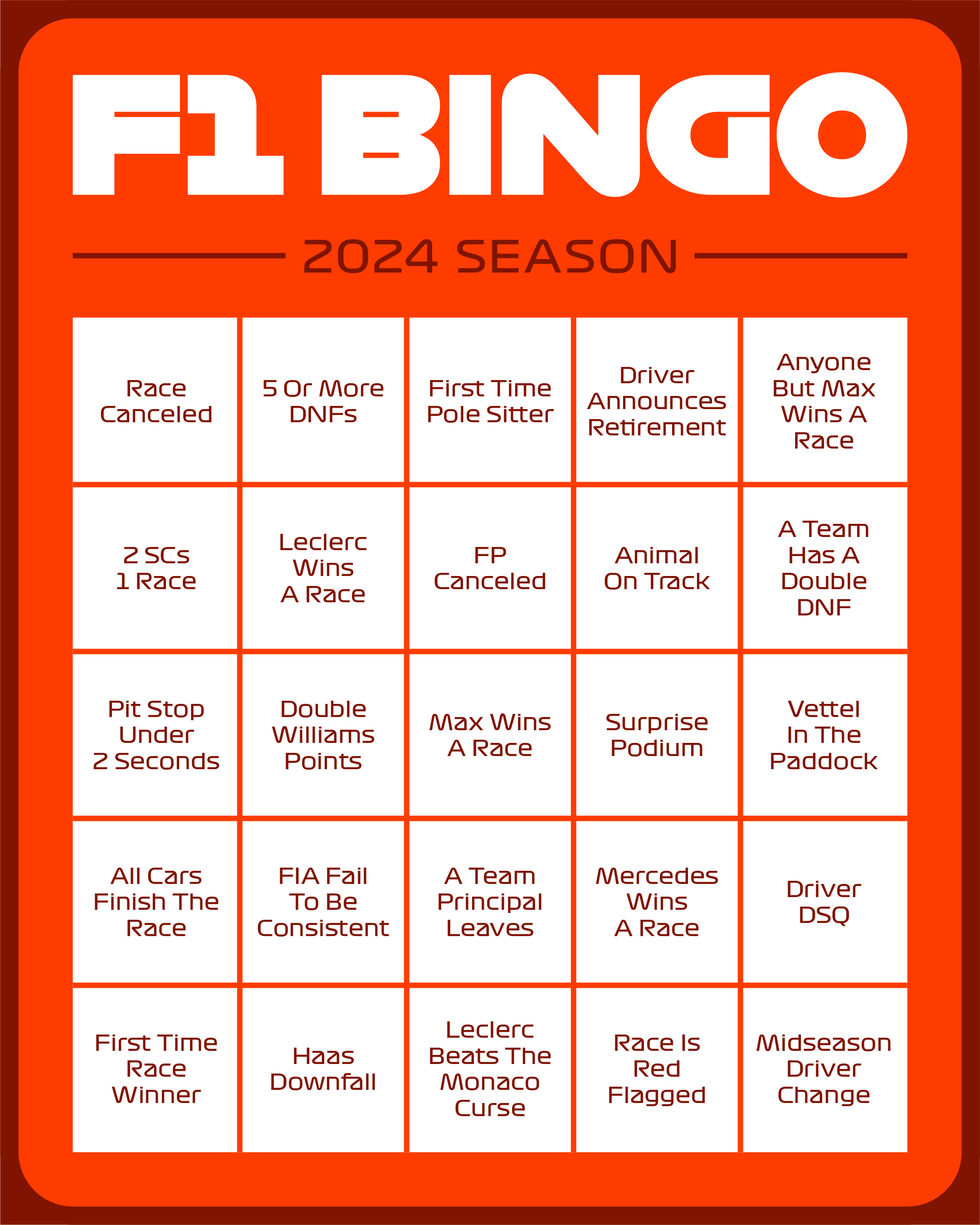 F1 BINGO

2024 SEASON

| | | | | |
|---|---|---|---|---|
| Race Canceled | 5 Or More DNFs | First Time Pole Sitter | Driver Announces Retirement | Anyone But Max Wins A Race |
| 2 SCs 1 Race | Leclerc Wins A Race | FP Canceled | Animal On Track | A Team Has A Double DNF |
| Pit Stop Under 2 Seconds | Double Williams Points | Max Wins A Race | Surprise Podium | Vettel In The Paddock |
| All Cars Finish The Race | FIA Fail To Be Consistent | A Team Principal Leaves | Mercedes Wins A Race | Driver DSQ |
| First Time Race Winner | Haas Downfall | Leclerc Beats The Monaco Curse | Race Is Red Flagged | Midseason Driver Change |